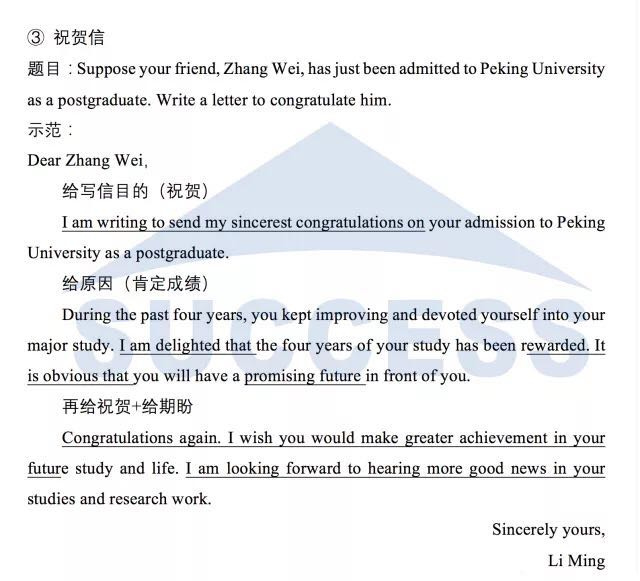 ③ 祝贺信

题目：Suppose your friend, Zhang Wei, has just been admitted to Peking University as a postgraduate. Write a letter to congratulate him.

示范：

Dear Zhang Wei,

给写信目的（祝贺）

I am writing to send my sincerest congratulations on your admission to Peking University as a postgraduate.

给原因（肯定成绩）

During the past four years, you kept improving and devoted yourself into your major study. I am delighted that the four years of your study has been rewarded. It is obvious that you will have a promising future in front of you.

再给祝贺+给期盼

Congratulations again. I wish you would make greater achievement in your future study and life. I am looking forward to hearing more good news in your studies and research work.

Sincerely yours,

Li Ming

SUCCESS